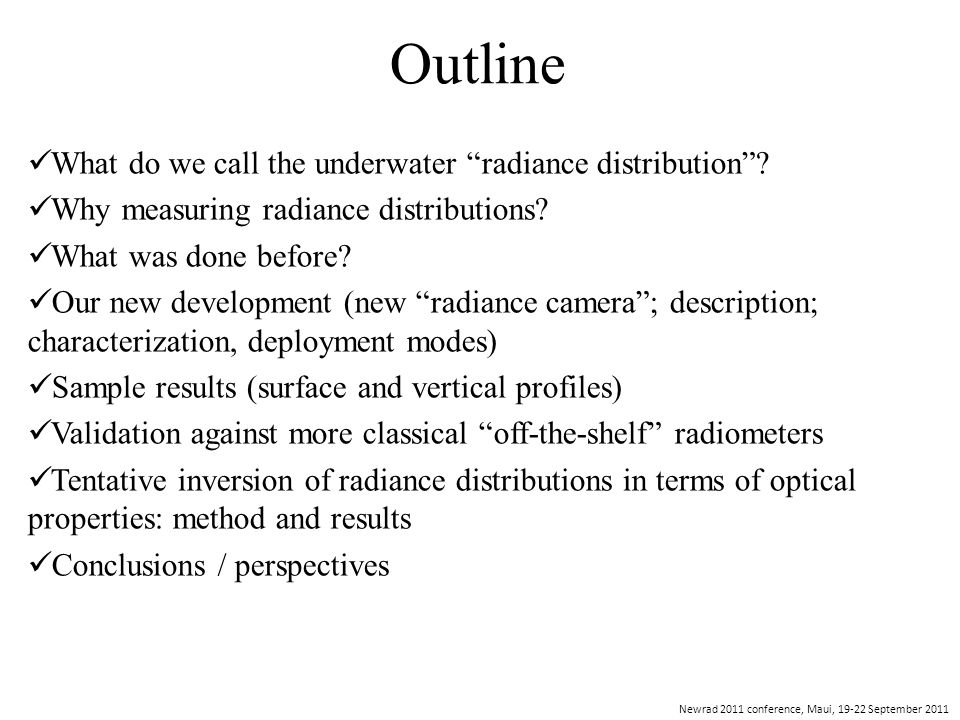 Outline

✓What do we call the underwater “radiance distribution”?

✓Why measuring radiance distributions?

✓What was done before?

✓Our new development (new “radiance camera”; description; characterization, deployment modes)

✓Sample results (surface and vertical profiles)

✓Validation against more classical “off-the-shelf” radiometers

✓Tentative inversion of radiance distributions in terms of optical properties: method and results

✓Conclusions / perspectives

Newrad 2011 conference, Maui, 19-22 September 2011